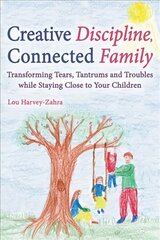 Creative Discipline, Connected Family

Transforming Tears, Tantrums and Troubles while Staying Close to Your Children

Lou Harvey-Zahra